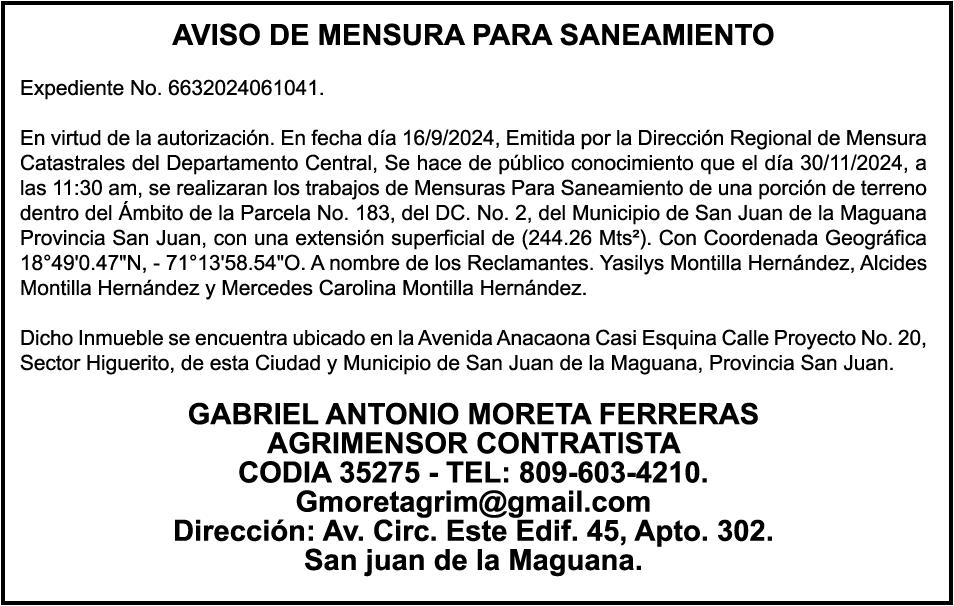 AVISO DE MENSURA PARA SANEAMIENTO

Expediente No. 6632024061041.

En virtud de la autorización. En fecha día 16/9/2024, Emitida por la Dirección Regional de Mensura Catastrales del Departamento Central, Se hace de público conocimiento que el día 30/11/2024, a las 11:30 am, se realizaran los trabajos de Mensuras Para Saneamiento de una porción de terreno dentro del Ámbito de la Parcela No. 183, del DC. No. 2, del Municipio de San Juan de la Maguana Provincia San Juan, con una extensión superficial de (244.26 Mts²). Con Coordenada Geográfica 18°49'0.47"N, - 71°13'58.54"O. A nombre de los Reclamantes. Yasilys Montilla Hernández, Alcides Montilla Hernández y Mercedes Carolina Montilla Hernández.

Dicho Inmueble se encuentra ubicado en la Avenida Anacaona Casi Esquina Calle Proyecto No. 20, Sector Higuerito, de esta Ciudad y Municipio de San Juan de la Maguana, Provincia San Juan.

GABRIEL ANTONIO MORETA FERRERAS
AGRIMENSOR CONTRATISTA
CODIA 35275 - TEL: 809-603-4210.
Gmoretagrim@gmail.com
Dirección: Av. Circ. Este Edif. 45, Apto. 302.
San juan de la Maguana.